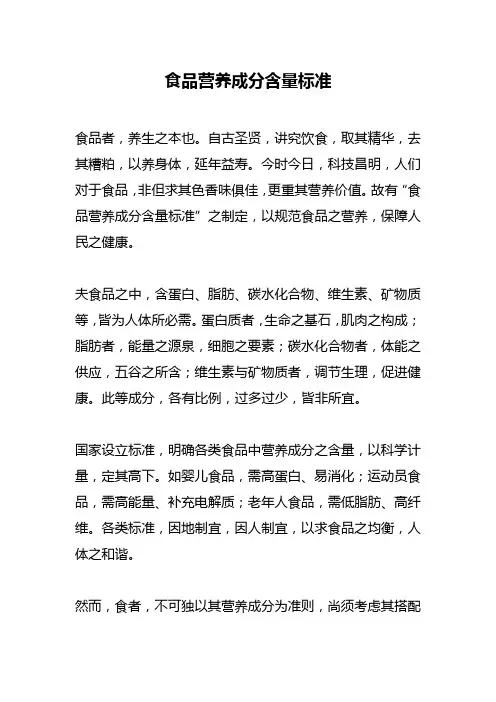 食品营养成分含量标准

食品者，养生之本也。自古圣贤，讲究饮食，取其精华，去其糟粕，以养身体，延年益寿。今时今日，科技昌明，人们对于食品，非但求其色香味俱佳，更重其营养价值。故有“食品营养成分含量标准”之制定，以规范食品之营养，保障人民之健康。

夫食品之中，含蛋白、脂肪、碳水化合物、维生素、矿物质等，皆为人体所必需。蛋白质者，生命之基石，肌肉之构成；脂肪者，能量之源泉，细胞之要素；碳水化合物者，体能之供应，五谷之所含；维生素与矿物质者，调节生理，促进健康。此等成分，各有比例，过多过少，皆非所宜。

国家设立标准，明确各类食品中营养成分之含量，以科学计量，定其高下。如婴儿食品，需高蛋白、易消化；运动员食品，需高能量、补充电解质；老年人食品，需低脂肪、高纤维。各类标准，因地制宜，因人制宜，以求食品之均衡，人体之和谐。

然而，食者，不可独以其营养成分为准则，尚须考虑其搭配